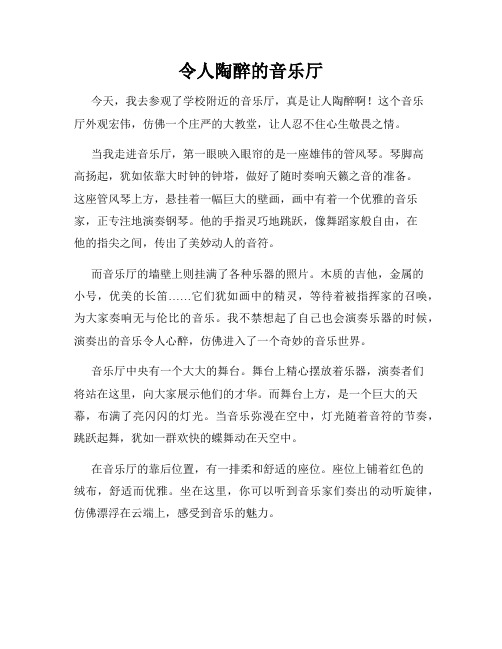 令人陶醉的音乐厅

今天，我去参观了学校附近的音乐厅，真是让人陶醉啊！这个音乐厅外观宏伟，仿佛一个庄严的大教堂，让人忍不住心生敬畏之情。

当我走进音乐厅，第一眼映入眼帘的是一座雄伟的管风琴。琴脚高高扬起，犹如依靠大时钟的钟塔，做好了随时奏响天籁之音的准备。这座管风琴上方，悬挂着一幅巨大的壁画，画中有着一个优雅的音乐家，正专注地演奏钢琴。他的手指灵巧地跳跃，像舞蹈家般自由，在他的指尖之间，传出了美妙动人的音符。

而音乐厅的墙壁上则挂满了各种乐器的照片。木质的吉他，金属的小号，优美的长笛……它们犹如画中的精灵，等待着被指挥家的召唤，为大家奏响无与伦比的音乐。我不禁想起了自己也会演奏乐器的时候，演奏出的音乐令人心醉，仿佛进入了一个奇妙的音乐世界。

音乐厅中央有一个大大的舞台。舞台上精心摆放着乐器，演奏者们将站在这里，向大家展示他们的才华。而舞台上方，是一个巨大的天幕，布满了亮闪闪的灯光。当音乐弥漫在空中，灯光随着音符的节奏，跳跃起舞，犹如一群欢快的蝶舞动在天空中。

在音乐厅的靠后位置，有一排柔和舒适的座位。座位上铺着红色的绒布，舒适而优雅。坐在这里，你可以听到音乐家们奏出的动听旋律，仿佛漂浮在云端上，感受到音乐的魅力。